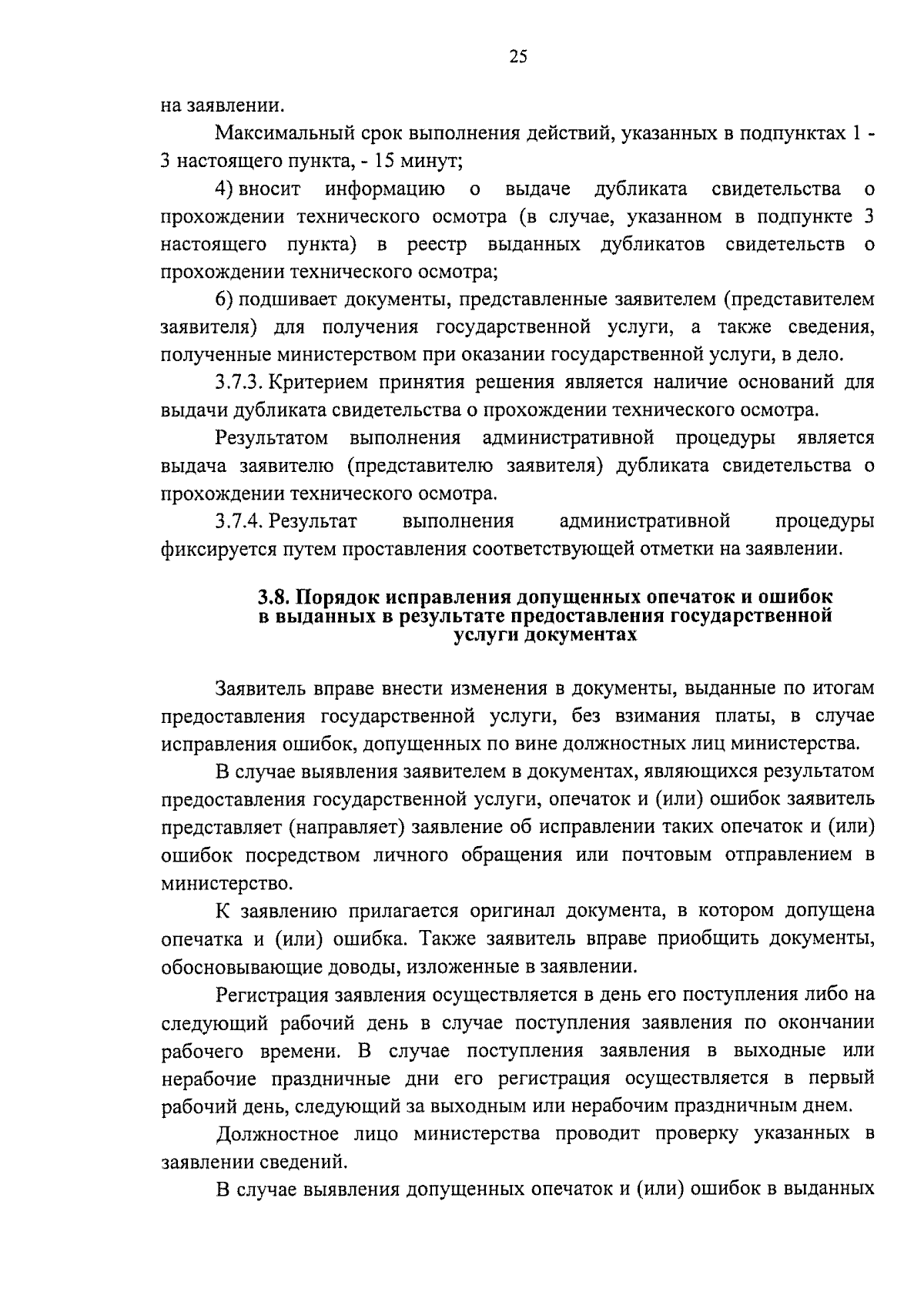 25

на заявлении.

Максимальный срок выполнения действий, указанных в подпунктах 1 - 3 настоящего пункта, - 15 минут;

4) вносит информацию о выдаче дубликата свидетельства о прохождении технического осмотра (в случае, указанном в подпункте 3 настоящего пункта) в реестр выданных дубликатов свидетельств о прохождении технического осмотра;

6) подшивает документы, представленные заявителем (представителем заявителя) для получения государственной услуги, а также сведения, полученные министерством при оказании государственной услуги, в дело.

3.7.3. Критерием принятия решения является наличие оснований для выдачи дубликата свидетельства о прохождении технического осмотра.

Результатом выполнения административной процедуры является выдача заявителю (представителю заявителя) дубликата свидетельства о прохождении технического осмотра.

3.7.4. Результат выполнения административной процедуры фиксируется путем проставления соответствующей отметки на заявлении.

3.8. Порядок исправления допущенных опечаток и ошибок в выданных в результате предоставления государственной услуги документах

Заявитель вправе внести изменения в документы, выданные по итогам предоставления государственной услуги, без взимания платы, в случае исправления ошибок, допущенных по вине должностных лиц министерства.

В случае выявления заявителем в документах, являющихся результатом предоставления государственной услуги, опечаток и (или) ошибок заявитель представляет (направляет) заявление об исправлении таких опечаток и (или) ошибок посредством личного обращения или почтовым отправлением в министерство.

К заявлению прилагается оригинал документа, в котором допущена опечатка и (или) ошибка. Также заявитель вправе приобщить документы, обосновывающие доводы, изложенные в заявлении.

Регистрация заявления осуществляется в день его поступления либо на следующий рабочий день в случае поступления заявления по окончании рабочего времени. В случае поступления заявления в выходные или нерабочие праздничные дни его регистрация осуществляется в первый рабочий день, следующий за выходным или нерабочим праздничным днем.

Должностное лицо министерства проводит проверку указанных в заявлении сведений.

В случае выявления допущенных опечаток и (или) ошибок в выданных